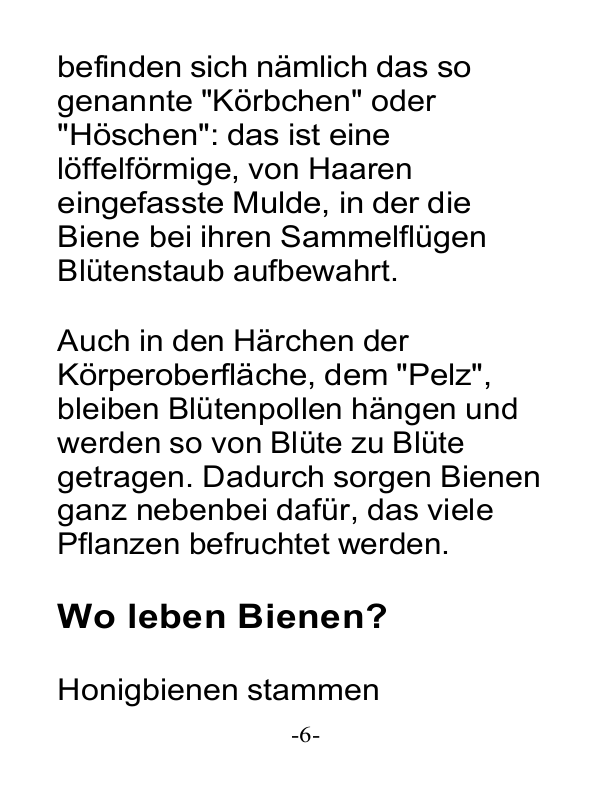 befinden sich nämlich das so genannte "Körbchen" oder "Höschen": das ist eine löffelförmige, von Haaren eingefasste Mulde, in der die Biene bei ihren Sammelflügen Blütenstaub aufbewahrt.

Auch in den Härchen der Körperoberfläche, dem "Pelz", bleiben Blütenpollen hängen und werden so von Blüte zu Blüte getragen. Dadurch sorgen Bienen ganz nebenbei dafür, das viele Pflanzen befruchtet werden.

Wo leben Bienen?

Honigbienen stammen

-6-